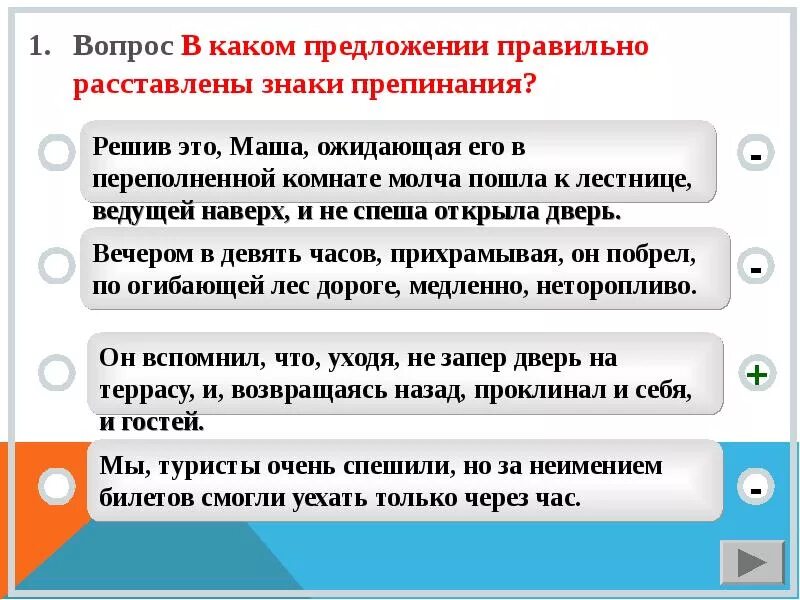 1. Вопрос В каком предложении правильно расставлены знаки препинания?

Решив это, Маша, ожидающая его в переполненной комнате молча пошла к лестнице, ведущей наверх, и не спеша открыла дверь.

-

Вечером в девять часов, прихрамывая, он побрел, по огибающей лес дороге, медленно, неторопливо.

-

Он вспомнил, что, уходя, не запер дверь на террасу, и, возвращаясь назад, проклинал и себя, и гостей.

+

Мы, туристы очень спешили, но за неимением билетов смогли уехать только через час.

-